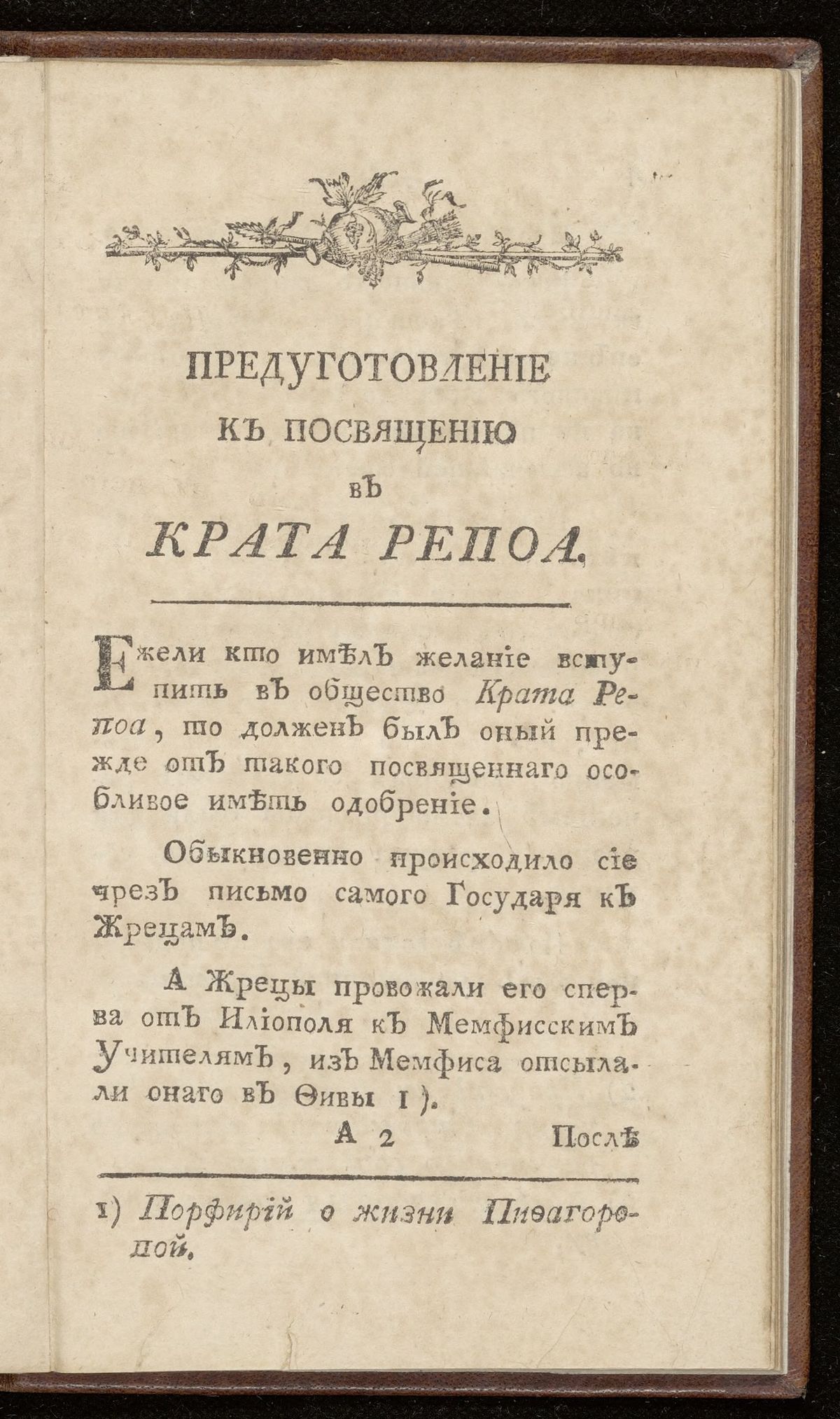 ПРЕДУГОТОВЛЕНІЕ
КЪ ПОСВЯЩЕНІЮ
ВЪ
КРАТА РЕПОА.

Ежели кто имѣлъ желаніе вступить въ общество Крата Репоа, то долженъ былъ оный прежде отъ такого посвященнаго особливое имѣть одобреніе.

Обыкновенно происходило сіе чрезъ письмо самого Государя къ Жрецамъ.

А Жрецы провожали его сперва отъ Иліополя къ Мемфисскимъ Учителямъ, изъ Мемфиса отсылали онаго въ Ѳивы 1).

А 2 Послѣ

1) Порфирій о жизни Пиѳагоровой.